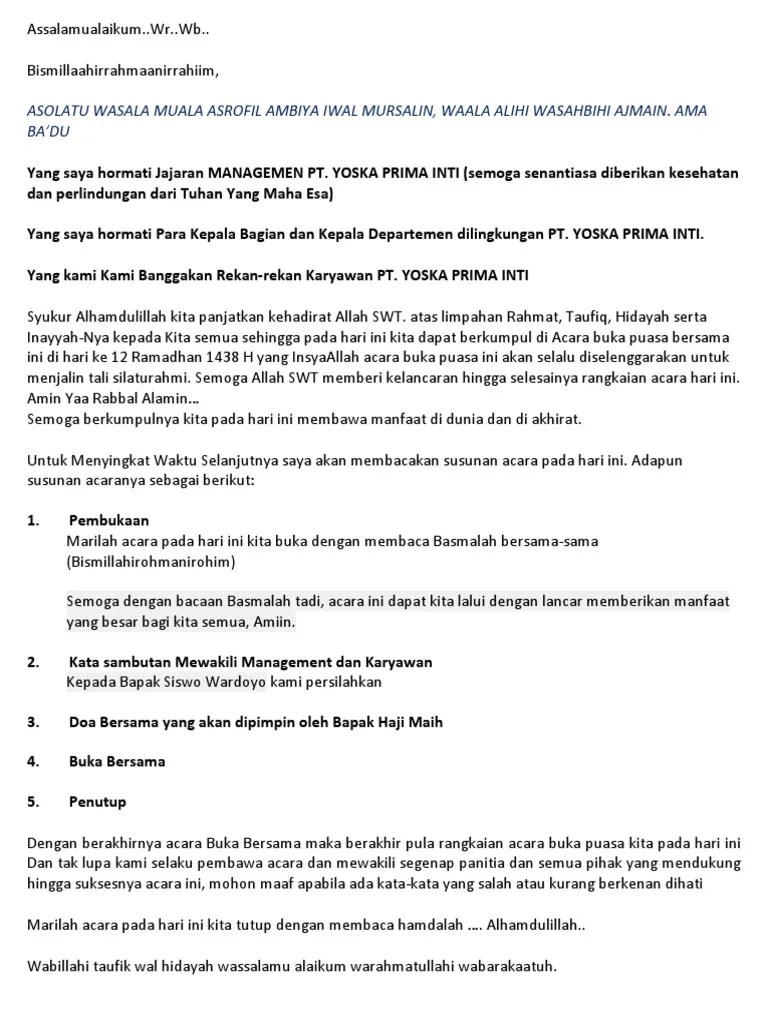 Assalamualaikum..Wr..Wb..

Bismillaahirrahmaanirrahiim,

ASOLATU WASALA MUALA ASROFIL AMBIYA IWAL MURSALIN, WAALA ALIHI WASAHBIHI AJMAIN. AMA BA'DU

Yang saya hormati Jajaran MANAGEMEN PT. YOSKA PRIMA INTI (semoga senantiasa diberikan kesehatan dan perlindungan dari Tuhan Yang Maha Esa)

Yang saya hormati Para Kepala Bagian dan Kepala Departemen dilingkungan PT. YOSKA PRIMA INTI.

Yang kami Kami Banggakan Rekan-rekan Karyawan PT. YOSKA PRIMA INTI

Syukur Alhamdulillah kita panjatkan kehadirat Allah SWT. atas limpahan Rahmat, Taufiq, Hidayah serta Inayyah-Nya kepada Kita semua sehingga pada hari ini kita dapat berkumpul di Acara buka puasa bersama ini di hari ke 12 Ramadhan 1438 H yang InsyaAllah acara buka puasa ini akan selalu diselenggarakan untuk menjalin tali silaturahmi. Semoga Allah SWT memberi kelancaran hingga selesainya rangkaian acara hari ini. Amin Yaa Rabbal Alamin...
Semoga berkumpulnya kita pada hari ini membawa manfaat di dunia dan di akhirat.

Untuk Menyingkat Waktu Selanjutnya saya akan membacakan susunan acara pada hari ini. Adapun susunan acaranya sebagai berikut:

1. Pembukaan
Marilah acara pada hari ini kita buka dengan membaca Basmalah bersama-sama (Bismillahirohmanirohim)

Semoga dengan bacaan Basmalah tadi, acara ini dapat kita lalui dengan lancar memberikan manfaat yang besar bagi kita semua, Amiin.

2. Kata sambutan Mewakili Management dan Karyawan
Kepada Bapak Siswo Wardoyo kami persilahkan

3. Doa Bersama yang akan dipimpin oleh Bapak Haji Maih

4. Buka Bersama

5. Penutup

Dengan berakhirnya acara Buka Bersama maka berakhir pula rangkaian acara buka puasa kita pada hari ini Dan tak lupa kami selaku pembawa acara dan mewakili segenap panitia dan semua pihak yang mendukung hingga suksesnya acara ini, mohon maaf apabila ada kata-kata yang salah atau kurang berkenan dihati

Marilah acara pada hari ini kita tutup dengan membaca hamdalah .... Alhamdulillah..

Wabillahi taufik wal hidayah wassalamu alaikum warahmatullahi wabarakaatuh.